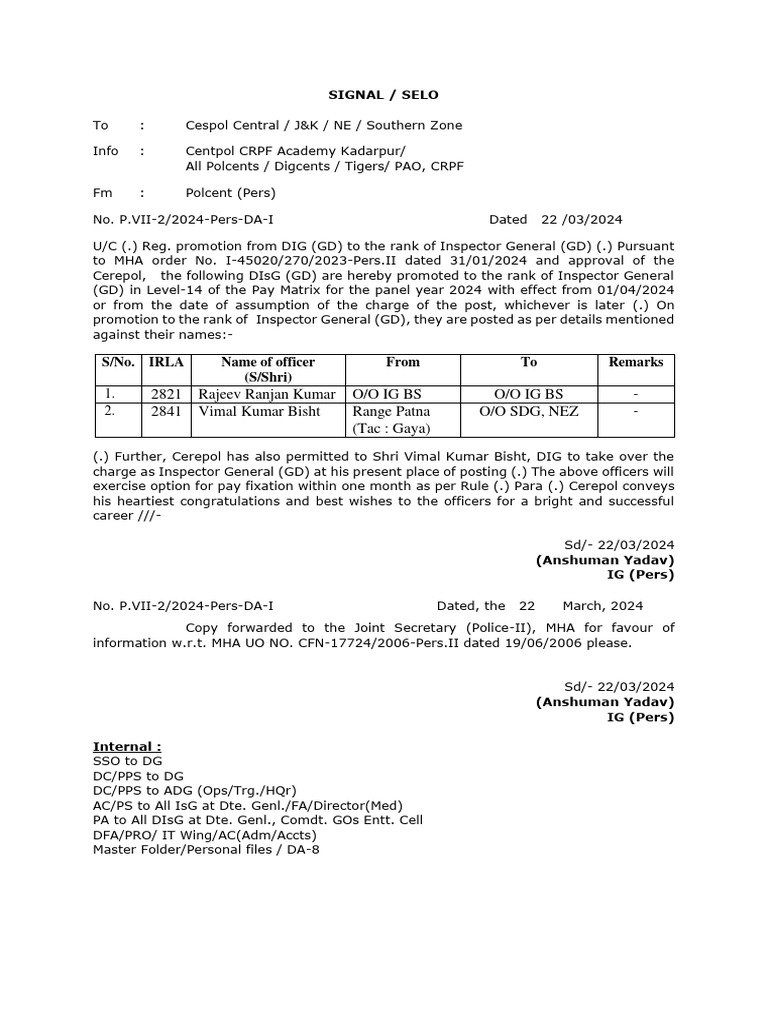 SIGNAL / SELO

To : Cespol Central / J&K / NE / Southern Zone

Info : Centpol CRPF Academy Kadarpur/ All Polcents / Digcents / Tigers/ PAO, CRPF

Fm : Polcent (Pers)

No. P.VII-2/2024-Pers-DA-I Dated 22 /03/2024

U/C (.) Reg. promotion from DIG (GD) to the rank of Inspector General (GD) (.) Pursuant to MHA order No. I-45020/270/2023-Pers.II dated 31/01/2024 and approval of the Cerepol, the following DIsG (GD) are hereby promoted to the rank of Inspector General (GD) in Level-14 of the Pay Matrix for the panel year 2024 with effect from 01/04/2024 or from the date of assumption of the charge of the post, whichever is later (.) On promotion to the rank of Inspector General (GD), they are posted as per details mentioned against their names:-

| S/No. | IRLA | Name of officer (S/Shri) | From | To | Remarks |
|---|---|---|---|---|---|
| 1. | 2821 | Rajeev Ranjan Kumar | O/O IG BS | O/O IG BS | - |
| 2. | 2841 | Vimal Kumar Bisht | Range Patna (Tac : Gaya) | O/O SDG, NEZ | - |

(.) Further, Cerepol has also permitted to Shri Vimal Kumar Bisht, DIG to take over the charge as Inspector General (GD) at his present place of posting (.) The above officers will exercise option for pay fixation within one month as per Rule (.) Para (.) Cerepol conveys his heartiest congratulations and best wishes to the officers for a bright and successful career ///-

Sd/- 22/03/2024
(Anshuman Yadav)
IG (Pers)

No. P.VII-2/2024-Pers-DA-I Dated, the 22 March, 2024

Copy forwarded to the Joint Secretary (Police-II), MHA for favour of information w.r.t. MHA UO NO. CFN-17724/2006-Pers.II dated 19/06/2006 please.

Sd/- 22/03/2024
(Anshuman Yadav)
IG (Pers)

Internal :
SSO to DG
DC/PPS to DG
DC/PPS to ADG (Ops/Trg./HQr)
AC/PS to All IsG at Dte. Genl./FA/Director(Med)
PA to All DIsG at Dte. Genl., Comdt. GOs Entt. Cell
DFA/PRO/ IT Wing/AC(Adm/Accts)
Master Folder/Personal files / DA-8